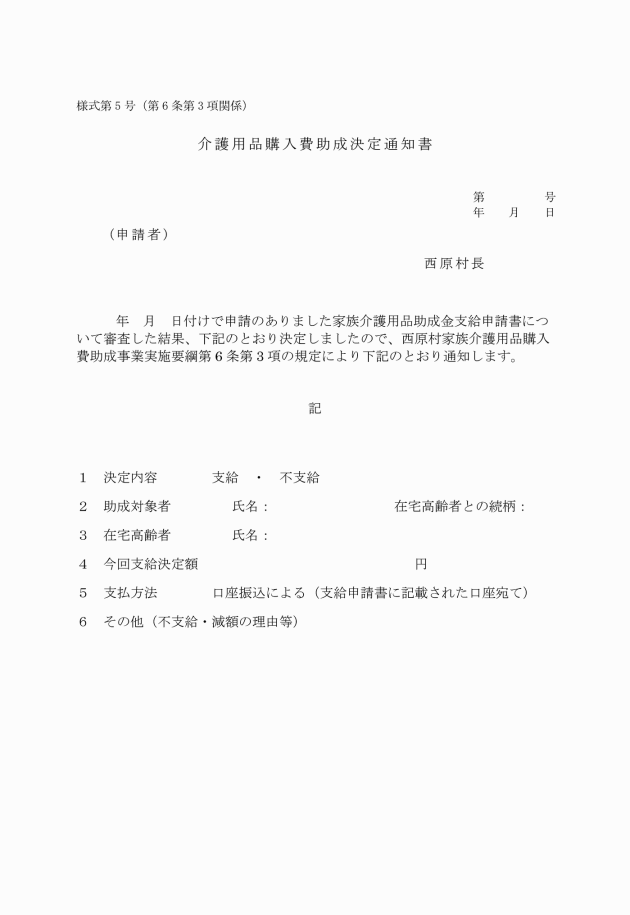 様式第５号（第６条第３項関係）

介護用品購入費助成決定通知書

第　　　号
年　月　日

（申請者）

西原村長

年　月　日付けで申請のありました家族介護用品助成金支給申請書について審査した結果、下記のとおり決定しましたので、西原村家族介護用品購入費助成事業実施要綱第６条第３項の規定により下記のとおり通知します。

記

１　決定内容　　支給　・　不支給

２　助成対象者　　氏名：　　在宅高齢者との続柄：

３　在宅高齢者　　氏名：

４　今回支給決定額　　円

５　支払方法　　口座振込による（支給申請書に記載された口座宛て）

６　その他（不支給・減額の理由等）